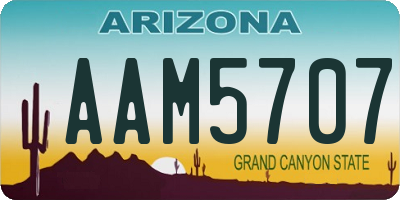 ARIZONA

AAM5707

GRAND CANYON STATE